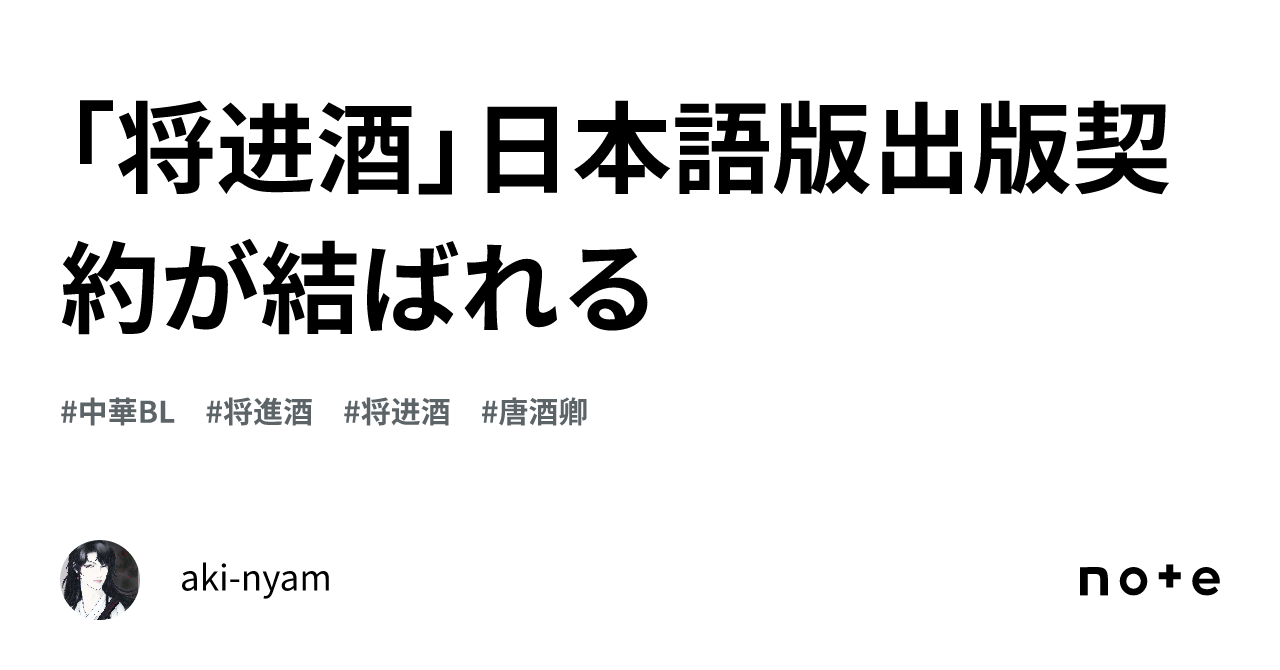 「将进酒」日本語版出版契約が結ばれる

#中華BL #将進酒 #将进酒 #唐酒卿

aki-nyam

note